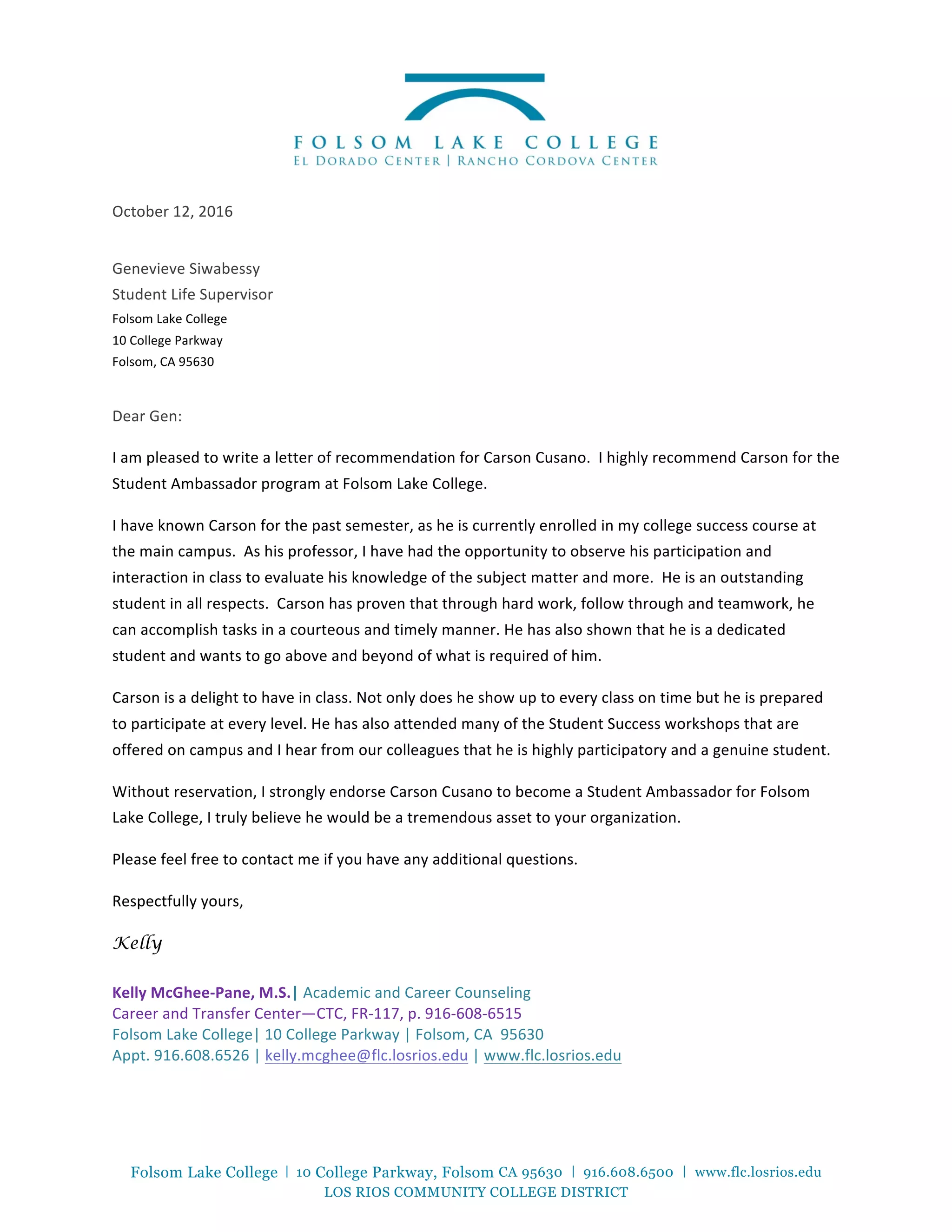 FOLSOM LAKE COLLEGE
EL DORADO CENTER | RANCHO CORDOVA CENTER

October 12, 2016

Genevieve Siwabessy
Student Life Supervisor
Folsom Lake College
10 College Parkway
Folsom, CA 95630

Dear Gen:

I am pleased to write a letter of recommendation for Carson Cusano. I highly recommend Carson for the Student Ambassador program at Folsom Lake College.

I have known Carson for the past semester, as he is currently enrolled in my college success course at the main campus. As his professor, I have had the opportunity to observe his participation and interaction in class to evaluate his knowledge of the subject matter and more. He is an outstanding student in all respects. Carson has proven that through hard work, follow through and teamwork, he can accomplish tasks in a courteous and timely manner. He has also shown that he is a dedicated student and wants to go above and beyond of what is required of him.

Carson is a delight to have in class. Not only does he show up to every class on time but he is prepared to participate at every level. He has also attended many of the Student Success workshops that are offered on campus and I hear from our colleagues that he is highly participatory and a genuine student.

Without reservation, I strongly endorse Carson Cusano to become a Student Ambassador for Folsom Lake College, I truly believe he would be a tremendous asset to your organization.

Please feel free to contact me if you have any additional questions.

Respectfully yours,

Kelly

Kelly McGhee-Pane, M.S.| Academic and Career Counseling
Career and Transfer Center—CTC, FR-117, p. 916-608-6515
Folsom Lake College| 10 College Parkway | Folsom, CA 95630
Appt. 916.608.6526 | kelly.mcghee@flc.losrios.edu | www.flc.losrios.edu

Folsom Lake College | 10 College Parkway, Folsom CA 95630 | 916.608.6500 | www.flc.losrios.edu
LOS RIOS COMMUNITY COLLEGE DISTRICT